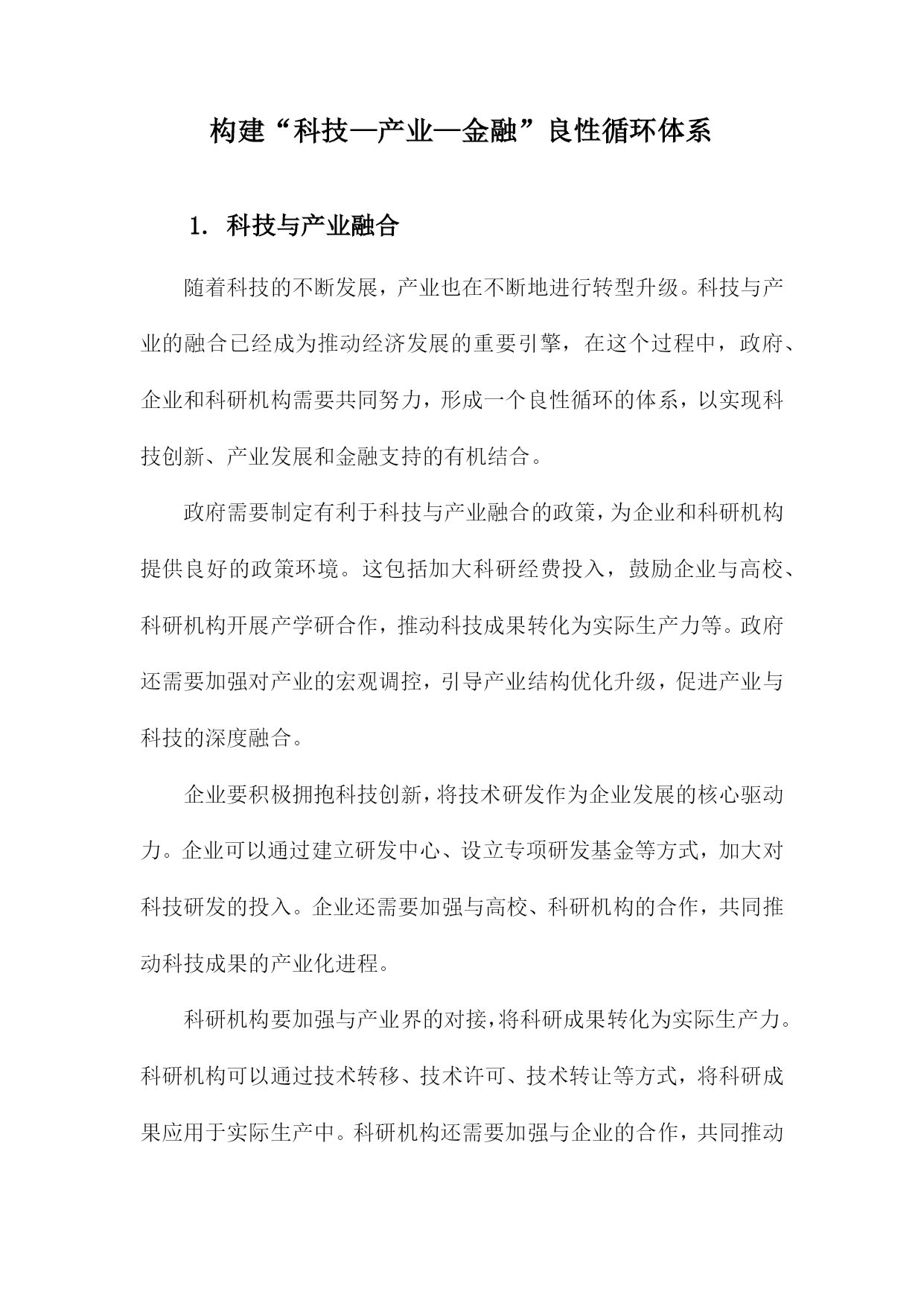 构建“科技—产业—金融”良性循环体系

1. 科技与产业融合

随着科技的不断发展，产业也在不断地进行转型升级。科技与产业的融合已经成为推动经济发展的重要引擎，在这个过程中，政府、企业和科研机构需要共同努力，形成一个良性循环的体系，以实现科技创新、产业发展和金融支持的有机结合。

政府需要制定有利于科技与产业融合的政策，为企业和科研机构提供良好的政策环境。这包括加大科研经费投入，鼓励企业与高校、科研机构开展产学研合作，推动科技成果转化为实际生产力等。政府还需要加强对产业的宏观调控，引导产业结构优化升级，促进产业与科技的深度融合。

企业要积极拥抱科技创新，将技术研发作为企业发展的核心驱动力。企业可以通过建立研发中心、设立专项研发基金等方式，加大对科技研发的投入。企业还需要加强与高校、科研机构的合作，共同推动科技成果的产业化进程。

科研机构要加强与产业界的对接，将科研成果转化为实际生产力。科研机构可以通过技术转移、技术许可、技术转让等方式，将科研成果应用于实际生产中。科研机构还需要加强与企业的合作，共同推动